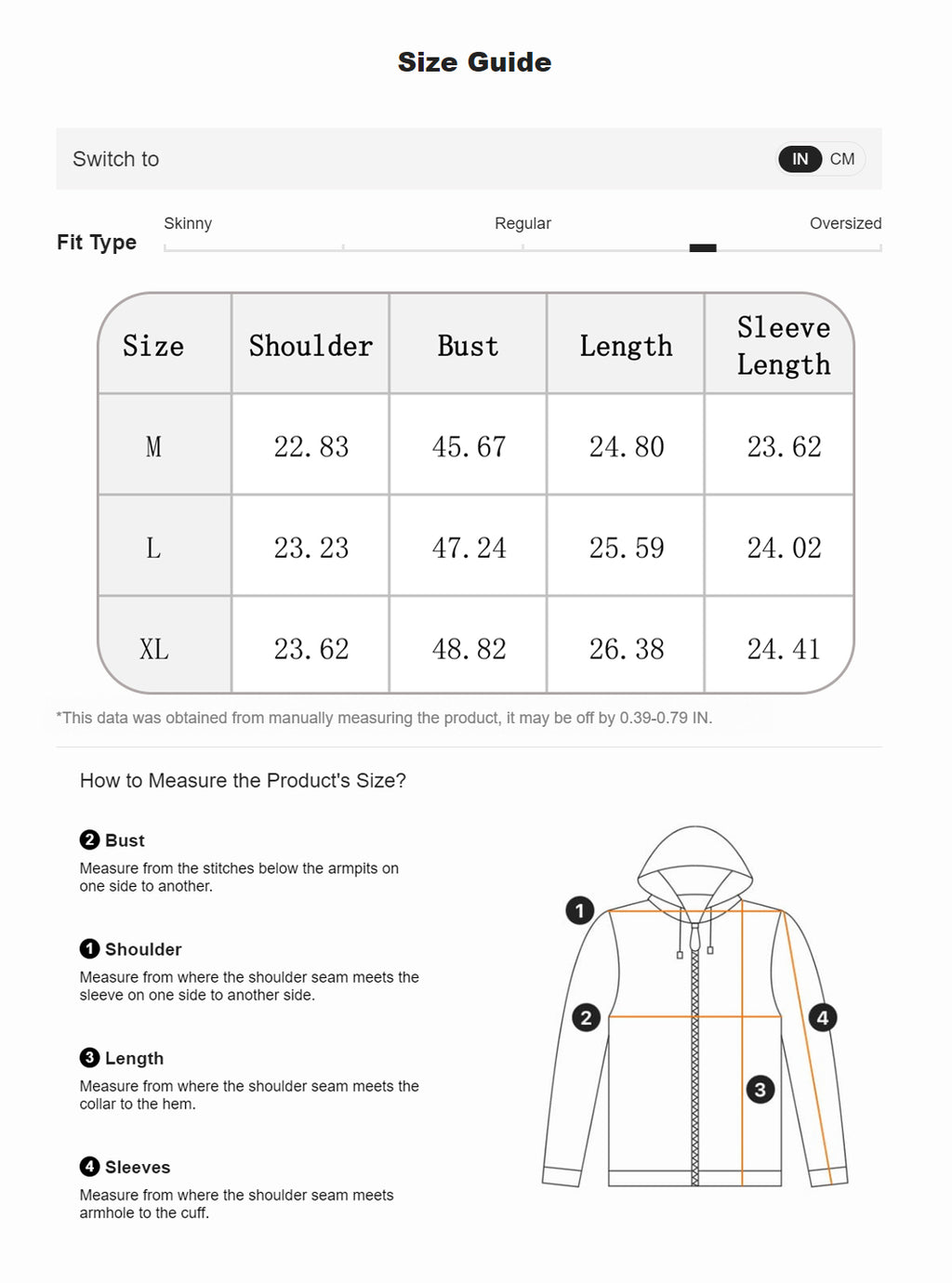 Size Guide

Switch to IN CM

Fit Type Skinny Regular Oversized

| Size | Shoulder | Bust | Length | Sleeve Length |
|---|---|---|---|---|
| M | 22.83 | 45.67 | 24.80 | 23.62 |
| L | 23.23 | 47.24 | 25.59 | 24.02 |
| XL | 23.62 | 48.82 | 26.38 | 24.41 |

*This data was obtained from manually measuring the product, it may be off by 0.39-0.79 IN.

How to Measure the Product's Size?

2 Bust
Measure from the stitches below the armpits on one side to another.

1 Shoulder
Measure from where the shoulder seam meets the sleeve on one side to another side.

3 Length
Measure from where the shoulder seam meets the collar to the hem.

4 Sleeves
Measure from where the shoulder seam meets armhole to the cuff.

1
2
3
4